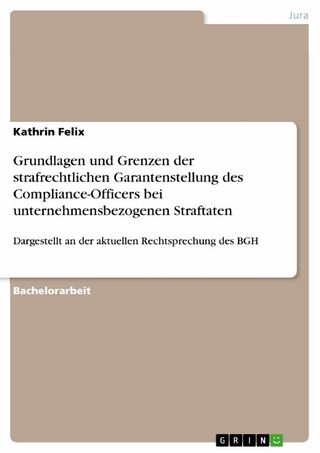 Jura

Kathrin Felix

Grundlagen und Grenzen der strafrechtlichen Garantenstellung des Compliance-Officers bei unternehmensbezogenen Straftaten

Dargestellt an der aktuellen Rechtsprechung des BGH

Bachelorarbeit

GRIN